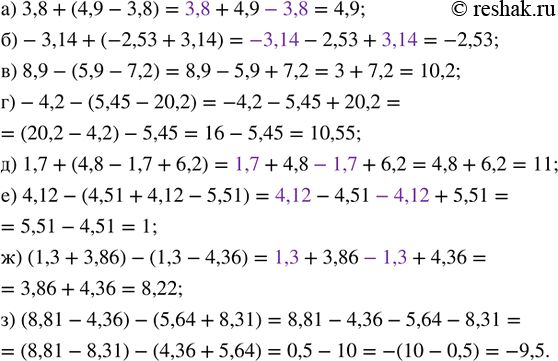 а) $3,8 + (4,9 - 3,8) = 3,8 + 4,9 - 3,8 = 4,9;$ © reshak.ru

б) $- 3,14 + (-2,53 + 3,14) = -3,14 - 2,53 + 3,14 = -2,53;$

в) $8,9 - (5,9 - 7,2) = 8,9 - 5,9 + 7,2 = 3 + 7,2 = 10,2;$

г) $- 4,2 - (5,45 - 20,2) = -4,2 - 5,45 + 20,2 =$
$= (20,2 - 4,2) - 5,45 = 16 - 5,45 = 10,55;$

д) $1,7 + (4,8 - 1,7 + 6,2) = 1,7 + 4,8 - 1,7 + 6,2 = 4,8 + 6,2 = 11;$

е) $4,12 - (4,51 + 4,12 - 5,51) = 4,12 - 4,51 - 4,12 + 5,51 =$
$= 5,51 - 4,51 = 1;$

ж) $(1,3 + 3,86) - (1,3 - 4,36) = 1,3 + 3,86 - 1,3 + 4,36 =$
$= 3,86 + 4,36 = 8,22;$

з) $(8,81 - 4,36) - (5,64 + 8,31) = 8,81 - 4,36 - 5,64 - 8,31 =$
$= (8,81 - 8,31) - (4,36 + 5,64) = 0,5 - 10 = -(10 - 0,5) = -9,5.$